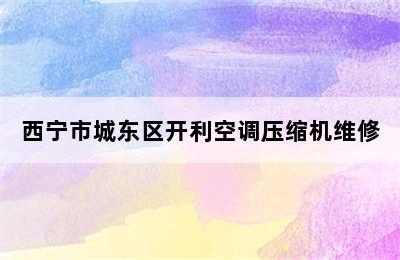 西宁市城东区开利空调压缩机维修